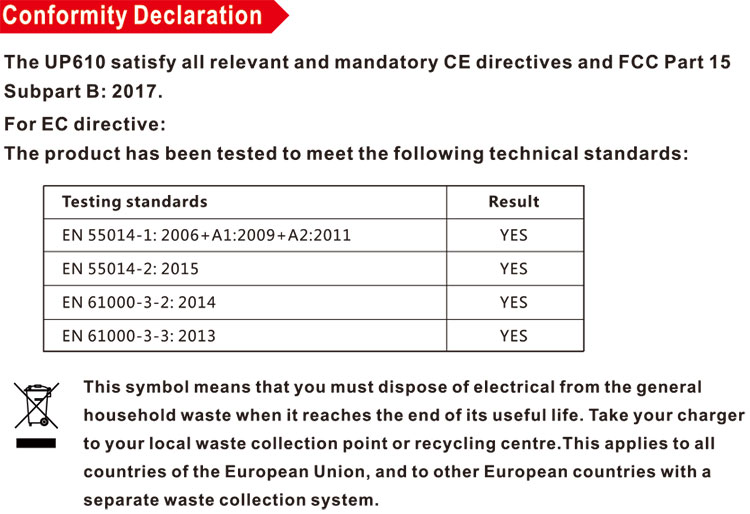 Conformity Declaration

The UP610 satisfy all relevant and mandatory CE directives and FCC Part 15 Subpart B: 2017.

For EC directive:

The product has been tested to meet the following technical standards:

| Testing standards | Result |
|---|---|
| EN 55014-1: 2006+A1:2009+A2:2011 | YES |
| EN 55014-2: 2015 | YES |
| EN 61000-3-2: 2014 | YES |
| EN 61000-3-3: 2013 | YES |

This symbol means that you must dispose of electrical from the general household waste when it reaches the end of its useful life. Take your charger to your local waste collection point or recycling centre.This applies to all countries of the European Union, and to other European countries with a separate waste collection system.